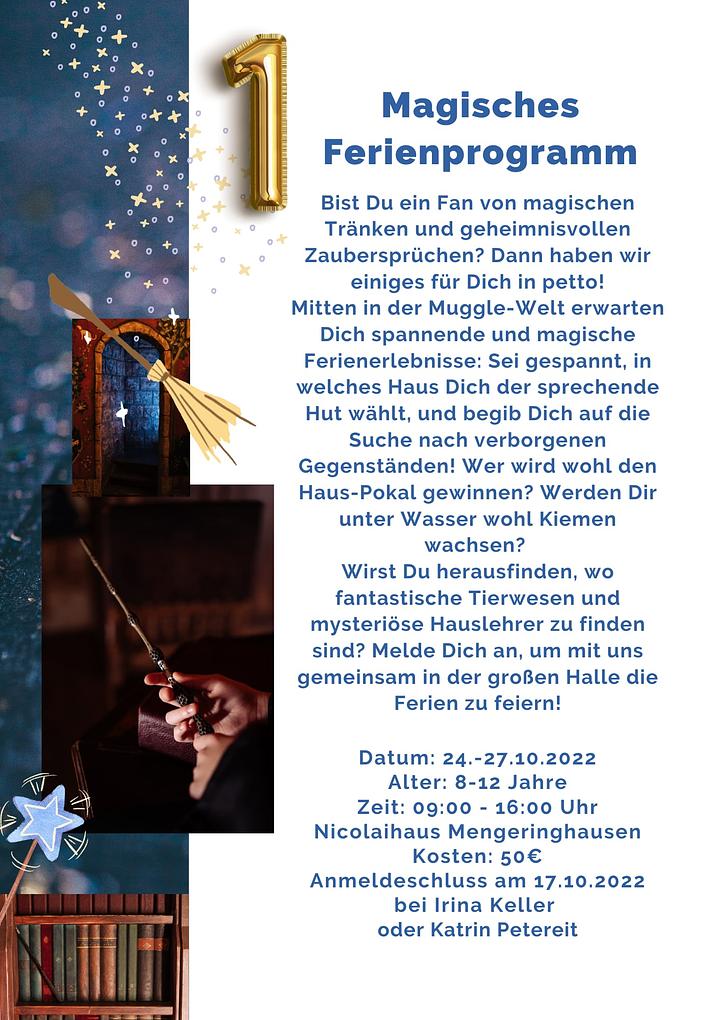 1

Magisches Ferienprogramm

Bist Du ein Fan von magischen Tränken und geheimnisvollen Zaubersprüchen? Dann haben wir einiges für Dich in petto!
Mitten in der Muggle-Welt erwarten Dich spannende und magische Ferienerlebnisse: Sei gespannt, in welches Haus Dich der sprechende Hut wählt, und begib Dich auf die Suche nach verborgenen Gegenständen! Wer wird wohl den Haus-Pokal gewinnen? Werden Dir unter Wasser wohl Kiemen wachsen?
Wirst Du herausfinden, wo fantastische Tierwesen und mysteriöse Hauslehrer zu finden sind? Melde Dich an, um mit uns gemeinsam in der großen Halle die Ferien zu feiern!

Datum: 24.-27.10.2022
Alter: 8-12 Jahre
Zeit: 09:00 - 16:00 Uhr
Nicolaihaus Mengeringhausen
Kosten: 50€
Anmeldeschluss am 17.10.2022
bei Irina Keller
oder Katrin Petereit